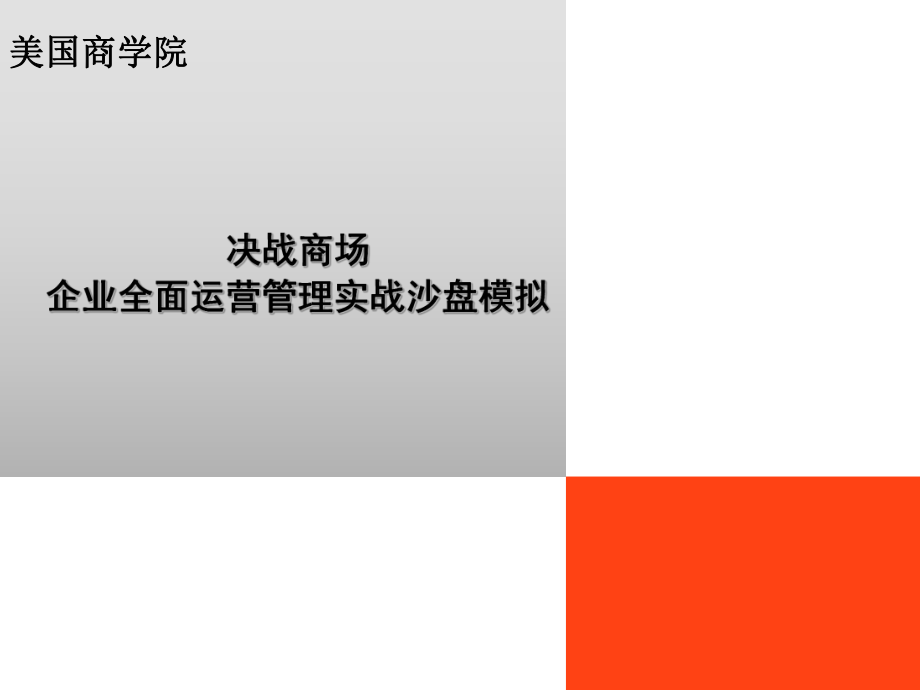 美国商学院

决战商场
企业全面运营管理实战沙盘模拟